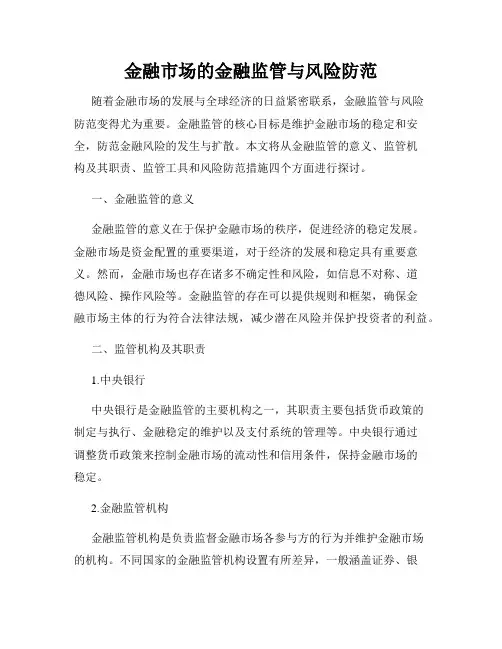 金融市场的金融监管与风险防范

随着金融市场的发展与全球经济的日益紧密联系，金融监管与风险防范变得尤为重要。金融监管的核心目标是维护金融市场的稳定和安全，防范金融风险的发生与扩散。本文将从金融监管的意义、监管机构及其职责、监管工具和风险防范措施四个方面进行探讨。

一、金融监管的意义

金融监管的意义在于保护金融市场的秩序，促进经济的稳定发展。金融市场是资金配置的重要渠道，对于经济的发展和稳定具有重要意义。然而，金融市场也存在诸多不确定性和风险，如信息不对称、道德风险、操作风险等。金融监管的存在可以提供规则和框架，确保金融市场主体的行为符合法律法规，减少潜在风险并保护投资者的利益。

二、监管机构及其职责

1.中央银行

中央银行是金融监管的主要机构之一，其职责主要包括货币政策的制定与执行、金融稳定的维护以及支付系统的管理等。中央银行通过调整货币政策来控制金融市场的流动性和信用条件，保持金融市场的稳定。

2.金融监管机构

金融监管机构是负责监督金融市场各参与方的行为并维护金融市场的机构。不同国家的金融监管机构设置有所差异，一般涵盖证券、银